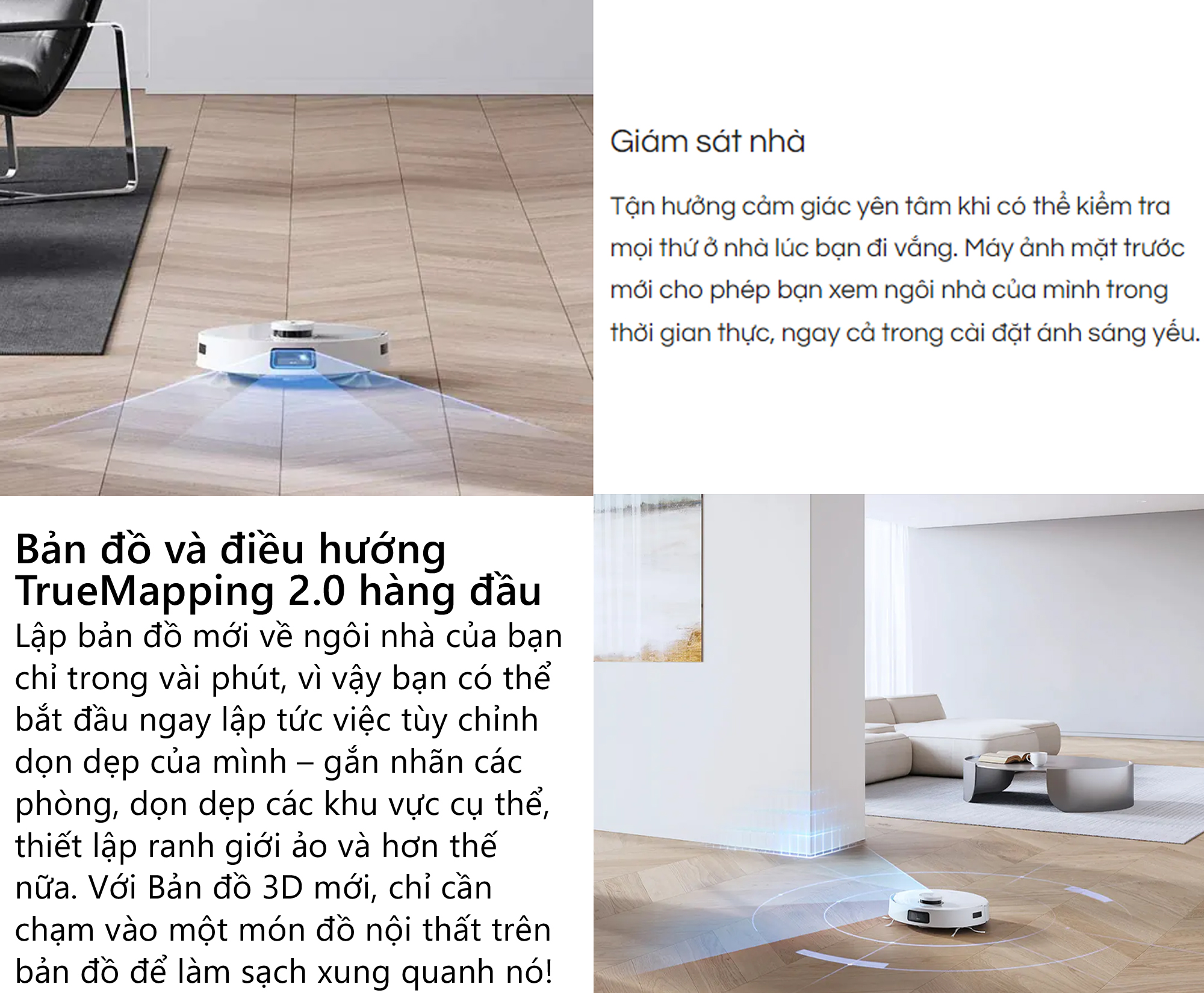 Giám sát nhà

Tận hưởng cảm giác yên tâm khi có thể kiểm tra mọi thứ ở nhà lúc bạn đi vắng. Máy ảnh mặt trước mới cho phép bạn xem ngôi nhà của mình trong thời gian thực, ngay cả trong cài đặt ánh sáng yếu.

Bản đồ và điều hướng TrueMapping 2.0 hàng đầu

Lập bản đồ mới về ngôi nhà của bạn chỉ trong vài phút, vì vậy bạn có thể bắt đầu ngay lập tức việc tùy chỉnh dọn dẹp của mình – gắn nhãn các phòng, dọn dẹp các khu vực cụ thể, thiết lập ranh giới ảo và hơn thế nữa. Với Bản đồ 3D mới, chỉ cần chạm vào một món đồ nội thất trên bản đồ để làm sạch xung quanh nó!